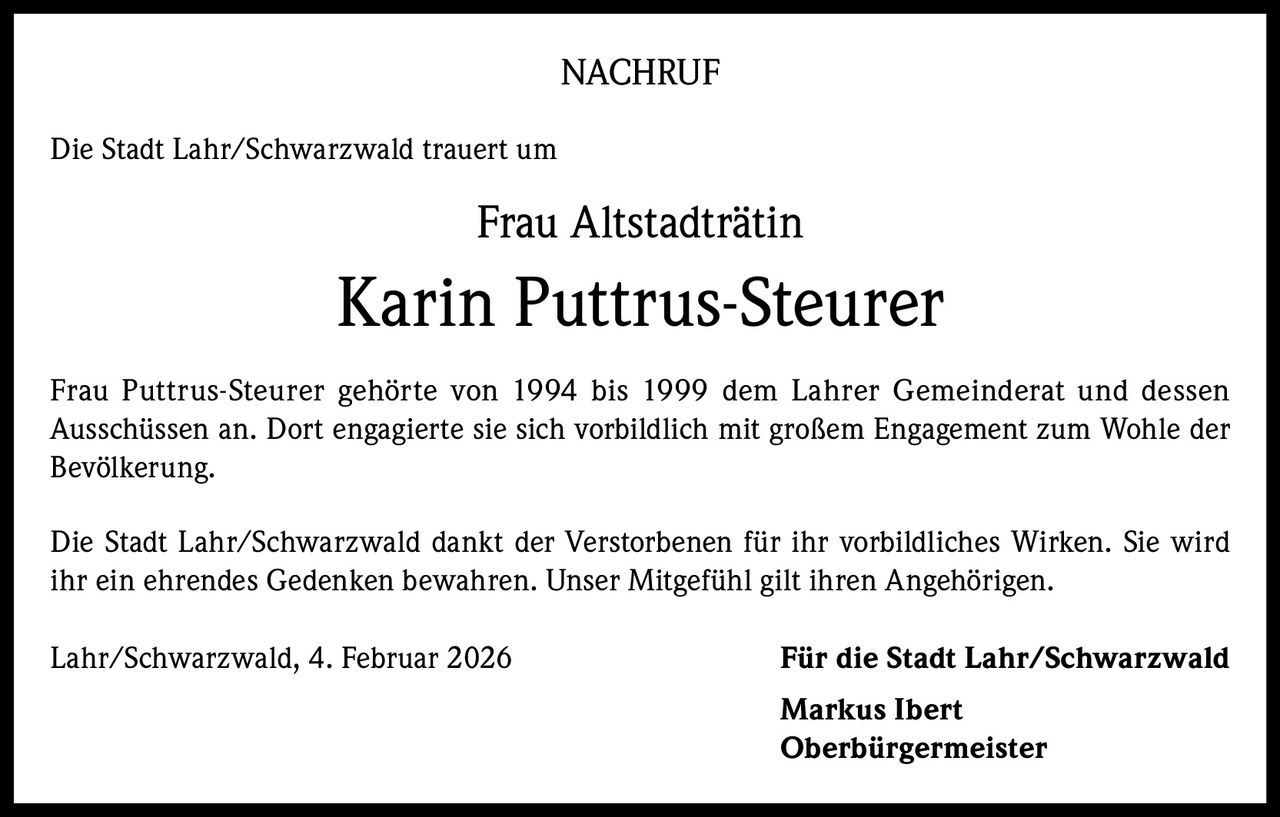 NACHRUF

Die Stadt Lahr/Schwarzwald trauert um

Frau Altstadträtin

Karin Puttrus-Steurer

Frau Puttrus-Steurer gehörte von 1994 bis 1999 dem Lahrer Gemeinderat und dessen Ausschüssen an. Dort engagierte sie sich vorbildlich mit großem Engagement zum Wohle der Bevölkerung.

Die Stadt Lahr/Schwarzwald dankt der Verstorbenen für ihr vorbildliches Wirken. Sie wird ihr ein ehrendes Gedenken bewahren. Unser Mitgefühl gilt ihren Angehörigen.

Lahr/Schwarzwald, 4. Februar 2026

Für die Stadt Lahr/Schwarzwald

Markus Ibert
Oberbürgermeister